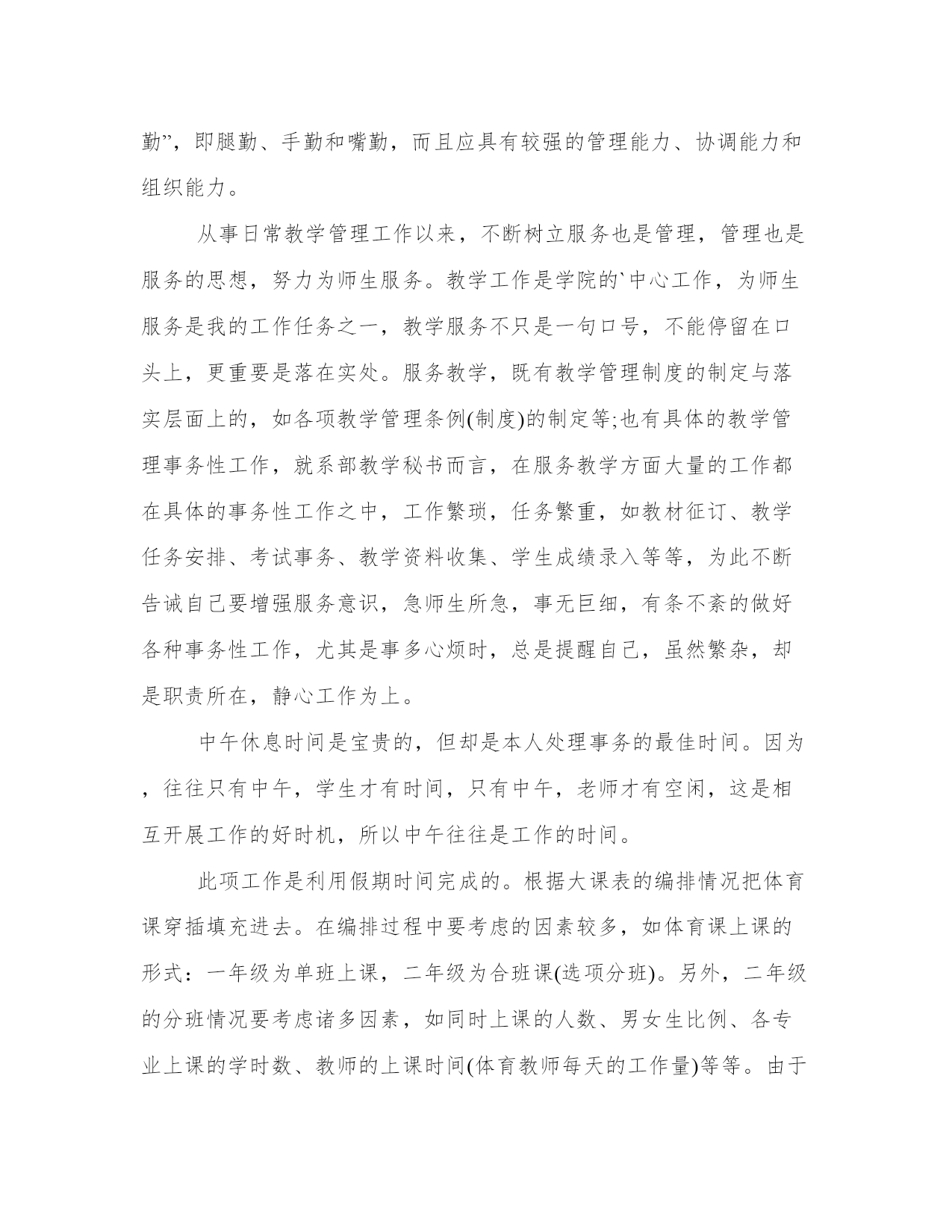 勤”，即腿勤、手勤和嘴勤，而且应具有较强的管理能力、协调能力和组织能力。

从事日常教学管理工作以来，不断树立服务也是管理，管理也是服务的思想，努力为师生服务。教学工作是学院的`中心工作，为师生服务是我的工作任务之一，教学服务不只是一句口号，不能停留在口头上，更重要是落在实处。服务教学，既有教学管理制度的制定与落实层面上的，如各项教学管理条例(制度)的制定等;也有具体的教学管理事务性工作，就系部教学秘书而言，在服务教学方面大量的工作都在具体的事务性工作之中，工作繁琐，任务繁重，如教材征订、教学任务安排、考试事务、教学资料收集、学生成绩录入等等，为此不断告诫自己要增强服务意识，急师生所急，事无巨细，有条不紊的做好各种事务性工作，尤其是事多心烦时，总是提醒自己，虽然繁杂，却是职责所在，静心工作为上。

中午休息时间是宝贵的，但却是本人处理事务的最佳时间。因为，往往只有中午，学生才有时间，只有中午，老师才有空闲，这是相互开展工作的好时机，所以中午往往是工作的时间。

此项工作是利用假期时间完成的。根据大课表的编排情况把体育课穿插填充进去。在编排过程中要考虑的因素较多，如体育课上课的形式：一年级为单班上课，二年级为合班课(选项分班)。另外，二年级的分班情况要考虑诸多因素，如同时上课的人数、男女生比例、各专业上课的学时数、教师的上课时间(体育教师每天的工作量)等等。由于